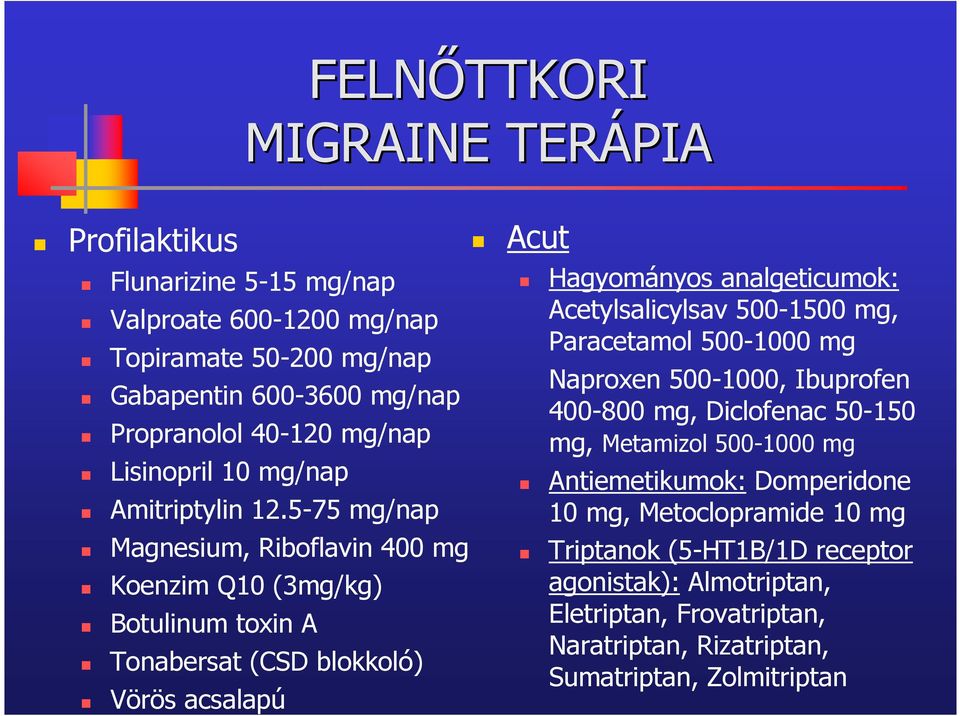 FELNŐTTKORI MIGRAINE TERÁPIA

Profilaktikus

Flunarizine 5-15 mg/nap

Valproate 600-1200 mg/nap

Topiramate 50-200 mg/nap

Gabapentin 600-3600 mg/nap

Propranolol 40-120 mg/nap

Lisinopril 10 mg/nap

Amitriptylin 12.5-75 mg/nap

Magnesium, Riboflavin 400 mg

Koenzim Q10 (3mg/kg)

Botulinum toxin A

Tonabersat (CSD blokkoló)

Vörös acsalapú

Acut

Hagyományos analgeticumok: Acetylsalicylsav 500-1500 mg, Paracetamol 500-1000 mg

Naproxen 500-1000, Ibuprofen 400-800 mg, Diclofenac 50-150 mg, Metamizol 500-1000 mg

Antiemetikumok: Domperidone 10 mg, Metoclopramide 10 mg

Triptanok (5-HT1B/1D receptor agonistak): Almotriptan, Eletriptan, Frovatriptan, Naratriptan, Rizatriptan, Sumatriptan, Zolmitriptan